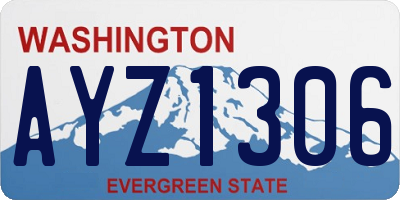 WASHINGTON

AYZ1306

EVERGREEN STATE